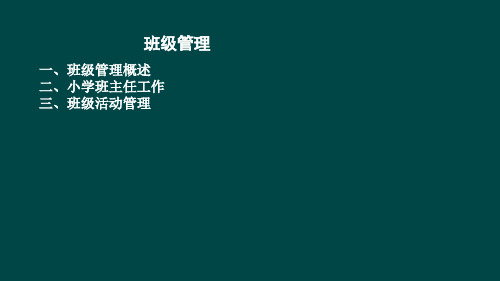 班级管理

一、班级管理概述
二、小学班主任工作
三、班级活动管理